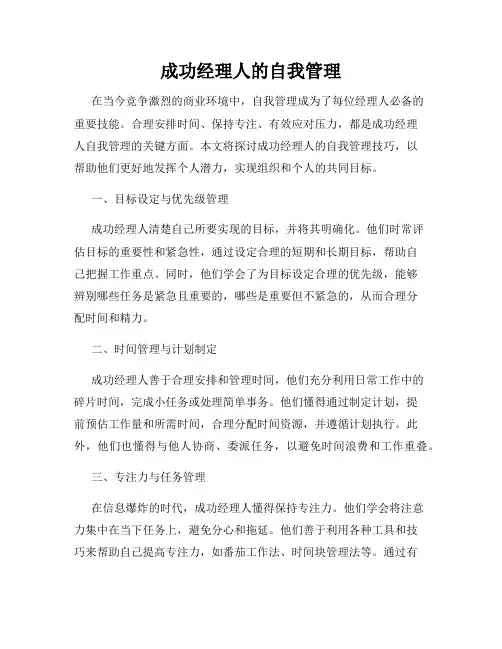 成功经理人的自我管理

在当今竞争激烈的商业环境中，自我管理成为了每位经理人必备的重要技能。合理安排时间、保持专注、有效应对压力，都是成功经理人自我管理的关键方面。本文将探讨成功经理人的自我管理技巧，以帮助他们更好地发挥个人潜力，实现组织和个人的共同目标。

一、目标设定与优先级管理

成功经理人清楚自己所要实现的目标，并将其明确化。他们时常评估目标的重要性和紧急性，通过设定合理的短期和长期目标，帮助自己把握工作重点。同时，他们学会了为目标设定合理的优先级，能够辨别哪些任务是紧急且重要的，哪些是重要但不紧急的，从而合理分配时间和精力。

二、时间管理与计划制定

成功经理人善于合理安排和管理时间，他们充分利用日常工作中的碎片时间，完成小任务或处理简单事务。他们懂得通过制定计划，提前预估工作量和所需时间，合理分配时间资源，并遵循计划执行。此外，他们也懂得与他人协商、委派任务，以避免时间浪费和工作重叠。

三、专注力与任务管理

在信息爆炸的时代，成功经理人懂得保持专注力。他们学会将注意力集中在当下任务上，避免分心和拖延。他们善于利用各种工具和技巧来帮助自己提高专注力，如番茄工作法、时间块管理法等。通过有